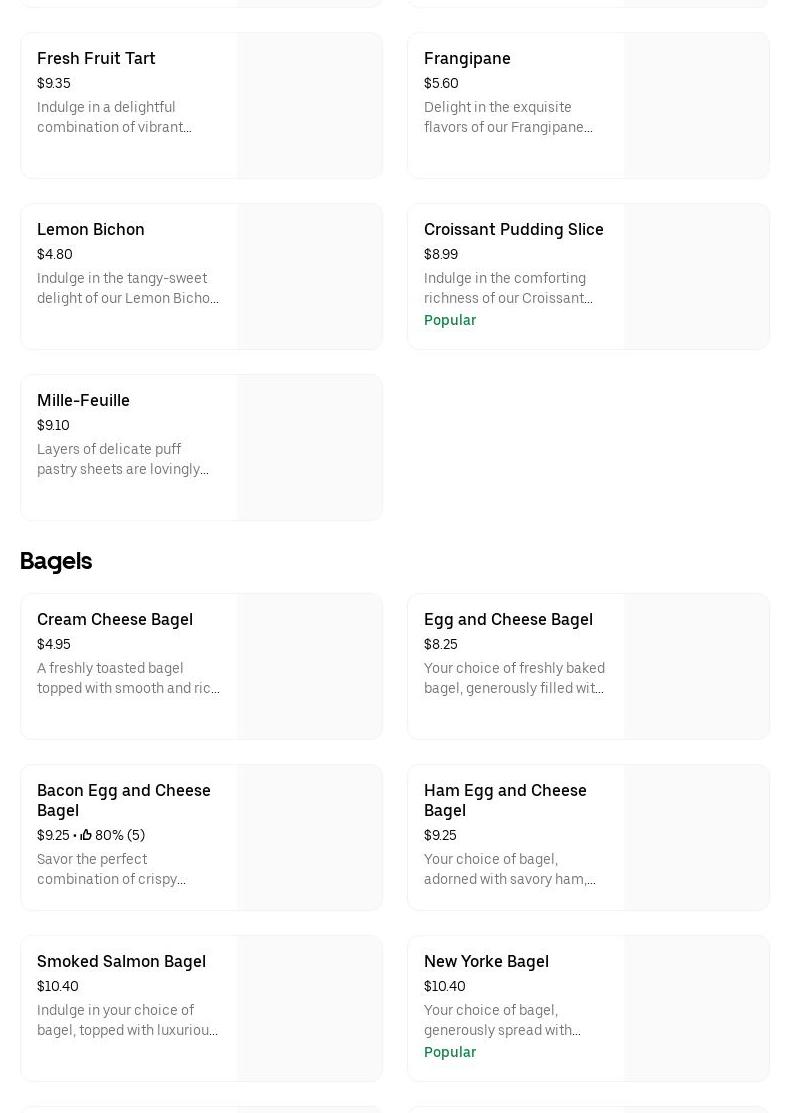 Fresh Fruit Tart
$9.35
Indulge in a delightful combination of vibrant...

Frangipane
$5.60
Delight in the exquisite flavors of our Frangipane...

Lemon Bichon
$4.80
Indulge in the tangy-sweet delight of our Lemon Bicho...

Croissant Pudding Slice
$8.99
Indulge in the comforting richness of our Croissant...
Popular

Mille-Feuille
$9.10
Layers of delicate puff pastry sheets are lovingly...

Bagels

Cream Cheese Bagel
$4.95
A freshly toasted bagel topped with smooth and ric...

Egg and Cheese Bagel
$8.25
Your choice of freshly baked bagel, generously filled wit...

Bacon Egg and Cheese Bagel
$9.25 • 80% (5)
Savor the perfect combination of crispy...

Ham Egg and Cheese Bagel
$9.25
Your choice of bagel, adorned with savory ham,...

Smoked Salmon Bagel
$10.40
Indulge in your choice of bagel, topped with luxuriou...

New Yorke Bagel
$10.40
Your choice of bagel, generously spread with...
Popular